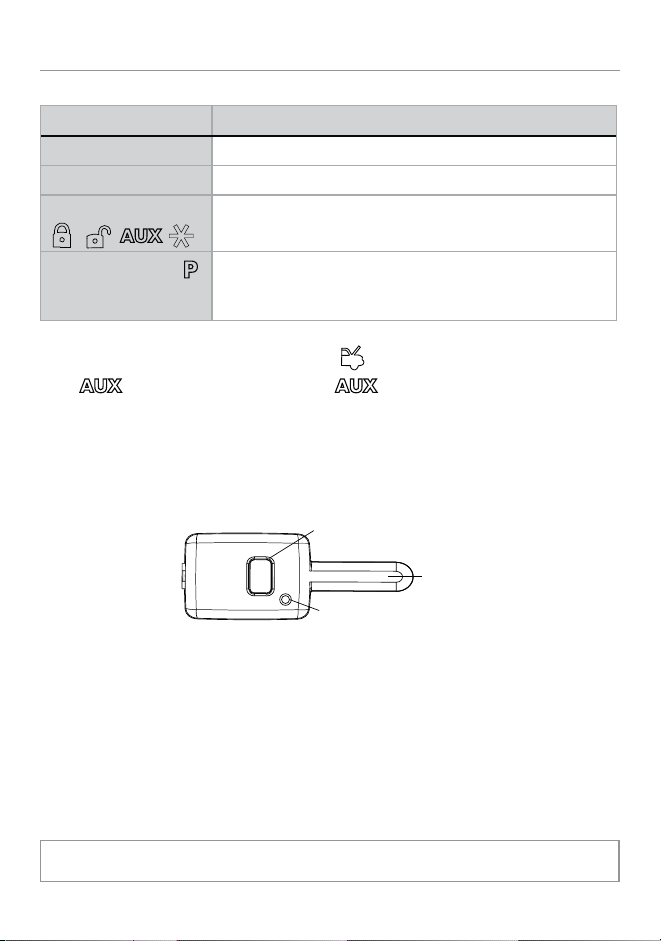 AUX
P

AUX
AUX